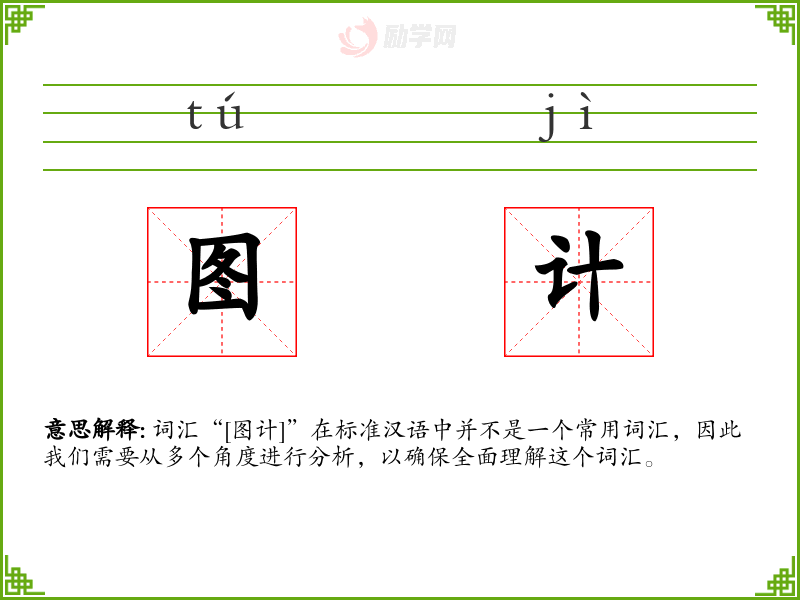 tú jì

图 计

意思解释: 词汇“[图计]”在标准汉语中并不是一个常用词汇，因此我们需要从多个角度进行分析，以确保全面理解这个词汇。

励学网